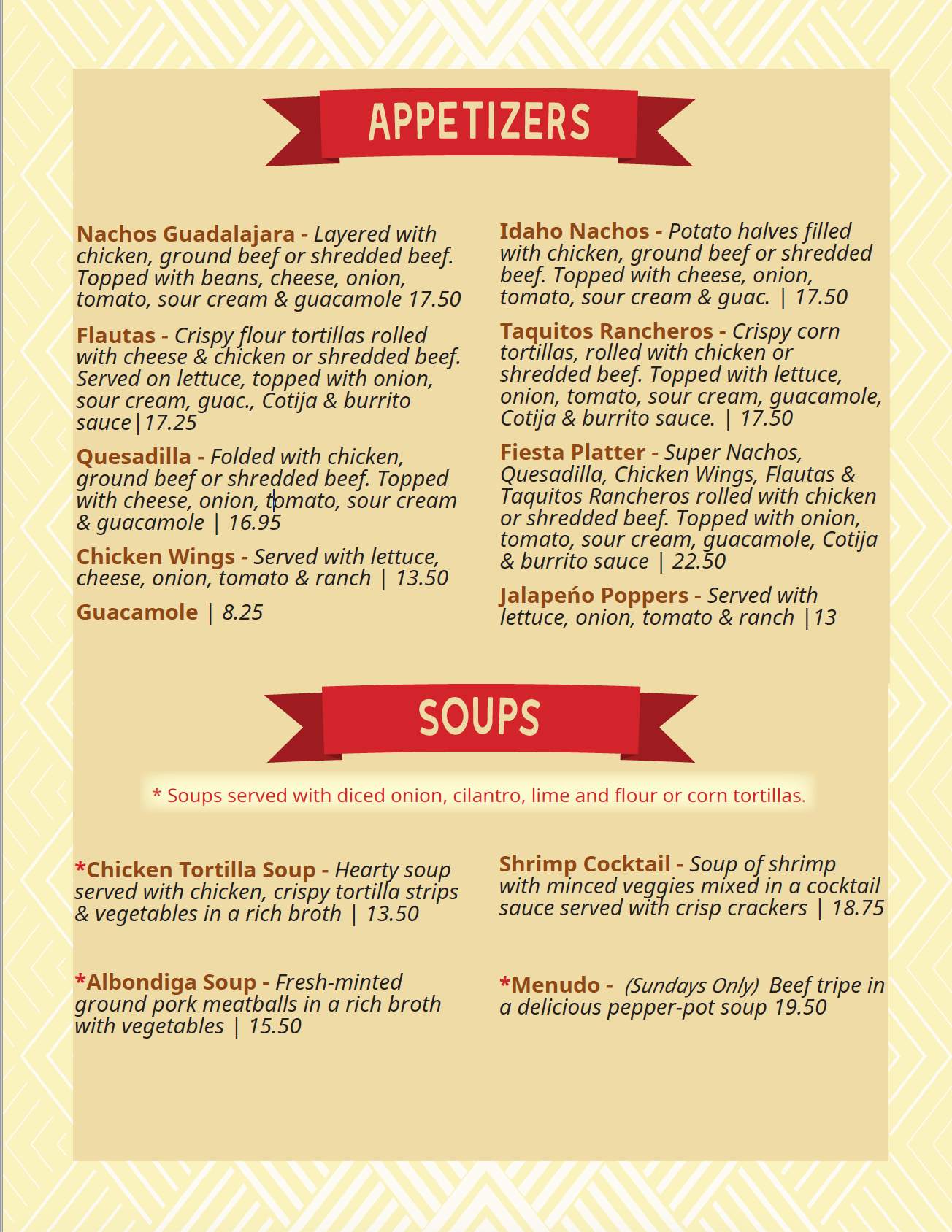 APPETIZERS

Nachos Guadalajara - Layered with chicken, ground beef or shredded beef. Topped with beans, cheese, onion, tomato, sour cream & guacamole 17.50

Flautas - Crispy flour tortillas rolled with cheese & chicken or shredded beef. Served on lettuce, topped with onion, sour cream, guac., Cotija & burrito sauce|17.25

Quesadilla - Folded with chicken, ground beef or shredded beef. Topped with cheese, onion, tomato, sour cream & guacamole | 16.95

Chicken Wings - Served with lettuce, cheese, onion, tomato & ranch | 13.50

Guacamole | 8.25

Idaho Nachos - Potato halves filled with chicken, ground beef or shredded beef. Topped with cheese, onion, tomato, sour cream & guac. | 17.50

Taquitos Rancheros - Crispy corn tortillas, rolled with chicken or shredded beef. Topped with lettuce, onion, tomato, sour cream, guacamole, Cotija & burrito sauce. | 17.50

Fiesta Platter - Super Nachos, Quesadilla, Chicken Wings, Flautas & Taquitos Rancheros rolled with chicken or shredded beef. Topped with onion, tomato, sour cream, guacamole, Cotija & burrito sauce | 22.50

Jalapeño Poppers - Served with lettuce, onion, tomato & ranch |13

SOUPS

* Soups served with diced onion, cilantro, lime and flour or corn tortillas.

*Chicken Tortilla Soup - Hearty soup served with chicken, crispy tortilla strips & vegetables in a rich broth | 13.50

*Albondiga Soup - Fresh-minted ground pork meatballs in a rich broth with vegetables | 15.50

Shrimp Cocktail - Soup of shrimp with minced veggies mixed in a cocktail sauce served with crisp crackers | 18.75

*Menudo - (Sundays Only) Beef tripe in a delicious pepper-pot soup 19.50